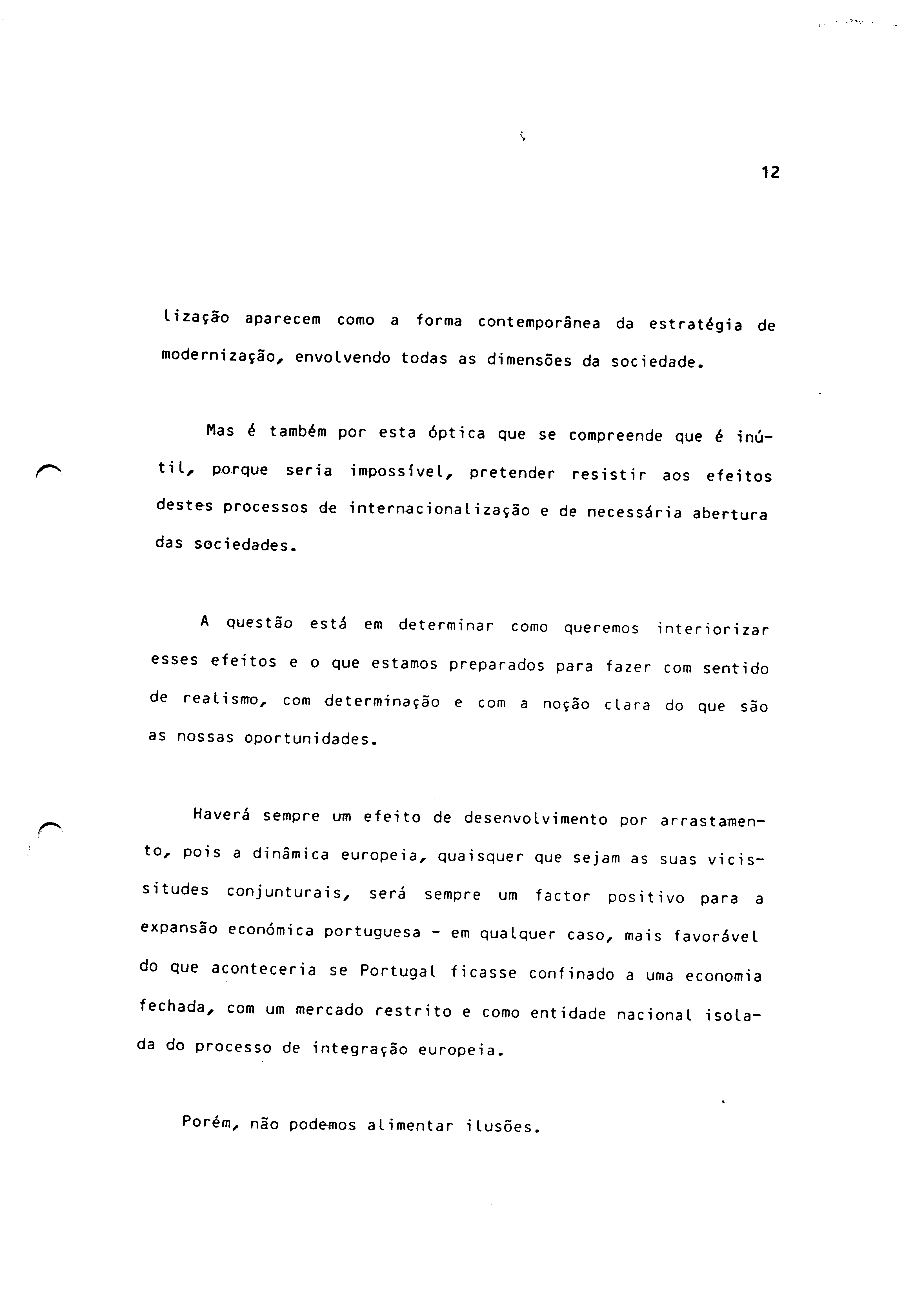 12

lização aparecem como a forma contemporânea da estratégia de modernização, envolvendo todas as dimensões da sociedade.

Mas é também por esta óptica que se compreende que é inútil, porque seria impossível, pretender resistir aos efeitos destes processos de internacionalização e de necessária abertura das sociedades.

A questão está em determinar como queremos interiorizar esses efeitos e o que estamos preparados para fazer com sentido de realismo, com determinação e com a noção clara do que são as nossas oportunidades.

Haverá sempre um efeito de desenvolvimento por arrastamento, pois a dinâmica europeia, quaisquer que sejam as suas vicissitudes conjunturais, será sempre um factor positivo para a expansão económica portuguesa - em qualquer caso, mais favorável do que aconteceria se Portugal ficasse confinado a uma economia fechada, com um mercado restrito e como entidade nacional isolada do processo de integração europeia.

Porém, não podemos alimentar ilusões.